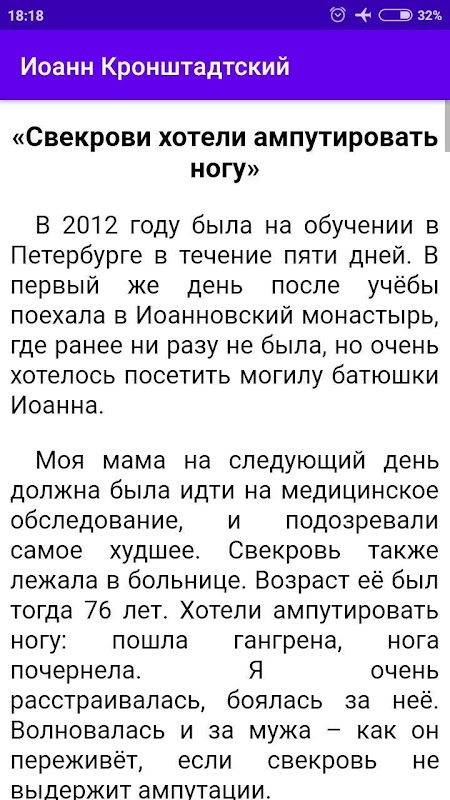 18:18 32%

Иоанн Кронштадтский

«Свекрови хотели ампутировать ногу»

В 2012 году была на обучении в Петербурге в течение пяти дней. В первый же день после учёбы поехала в Иоанновский монастырь, где ранее ни разу не была, но очень хотелось посетить могилу батюшки Иоанна.

Моя мама на следующий день должна была идти на медицинское обследование, и подозревали самое худшее. Свекровь также лежала в больнице. Возраст её был тогда 76 лет. Хотели ампутировать ногу: пошла гангрена, нога почернела. Я очень расстраивалась, боялась за неё. Волновалась и за мужа – как он переживёт, если свекровь не выдержит ампутации.